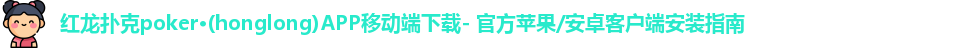 红龙扑克poker•(honglong) APP移动端下载- 官方苹果/安卓客户端安装指南